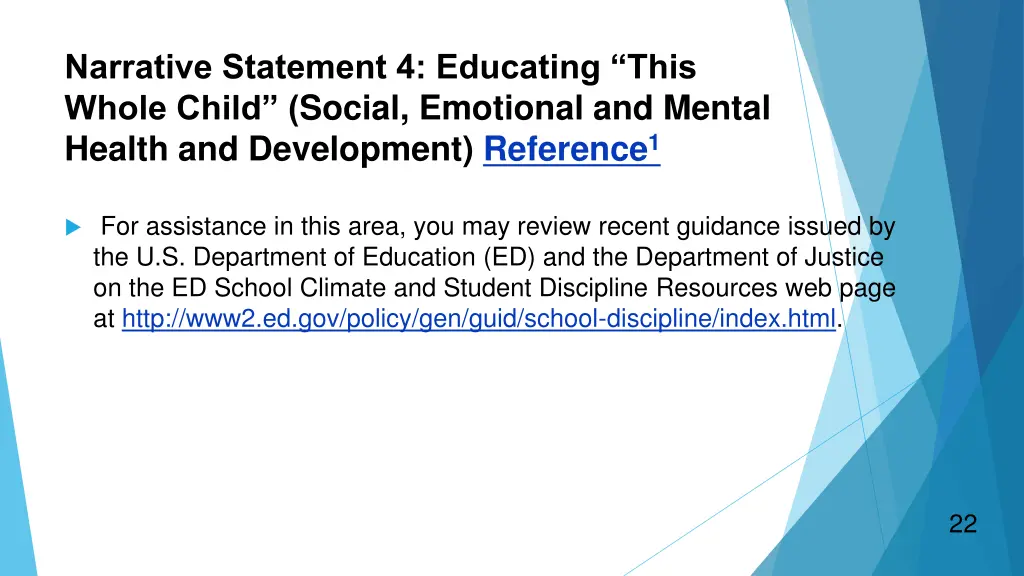 Narrative Statement 4: Educating “This Whole Child” (Social, Emotional and Mental Health and Development) Reference$^1$

For assistance in this area, you may review recent guidance issued by the U.S. Department of Education (ED) and the Department of Justice on the ED School Climate and Student Discipline Resources web page at http://www2.ed.gov/policy/gen/guid/school-discipline/index.html.

22